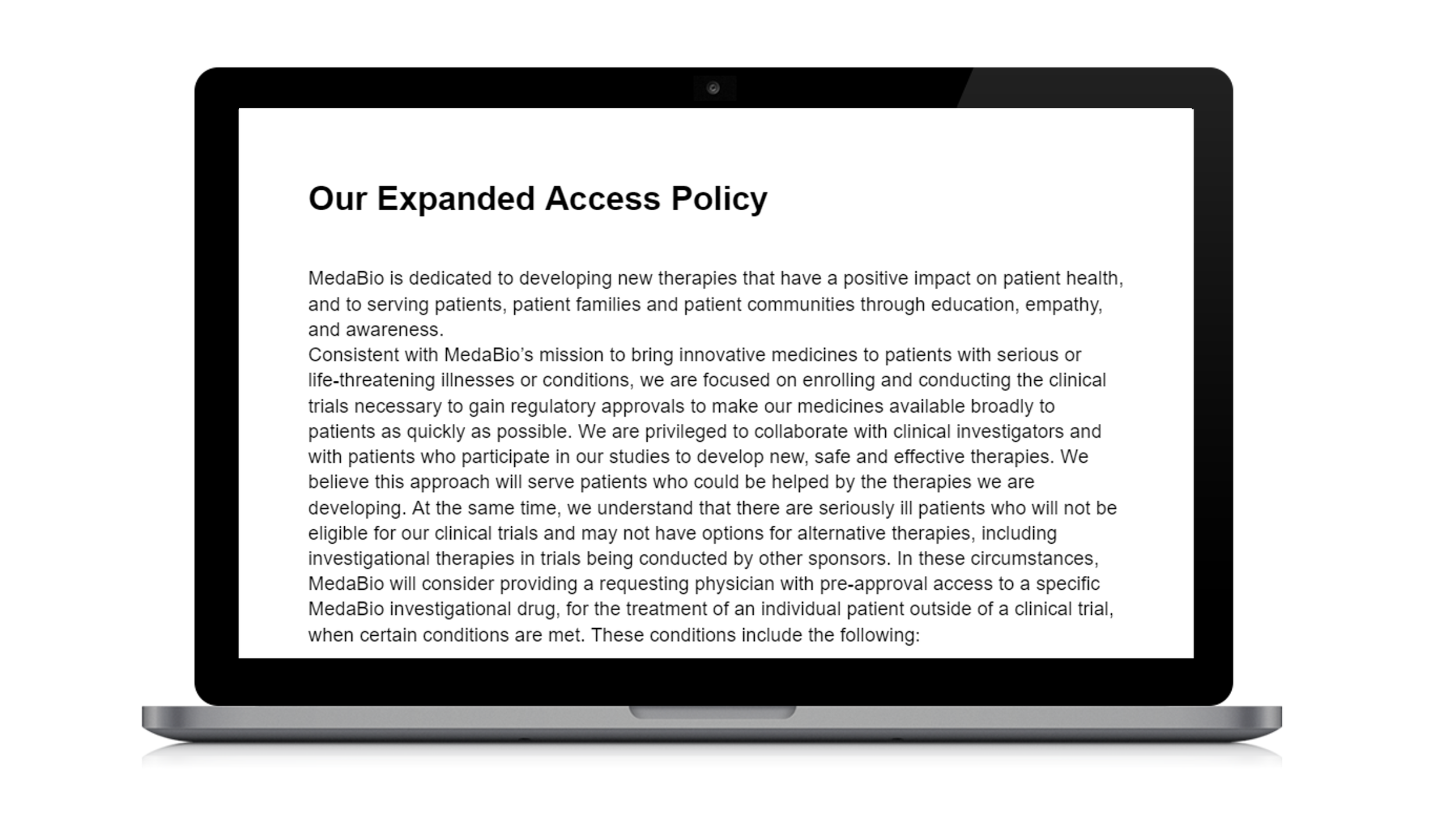 Our Expanded Access Policy

MedaBio is dedicated to developing new therapies that have a positive impact on patient health, and to serving patients, patient families and patient communities through education, empathy, and awareness.
Consistent with MedaBio's mission to bring innovative medicines to patients with serious or life-threatening illnesses or conditions, we are focused on enrolling and conducting the clinical trials necessary to gain regulatory approvals to make our medicines available broadly to patients as quickly as possible. We are privileged to collaborate with clinical investigators and with patients who participate in our studies to develop new, safe and effective therapies. We believe this approach will serve patients who could be helped by the therapies we are developing. At the same time, we understand that there are seriously ill patients who will not be eligible for our clinical trials and may not have options for alternative therapies, including investigational therapies in trials being conducted by other sponsors. In these circumstances, MedaBio will consider providing a requesting physician with pre-approval access to a specific MedaBio investigational drug, for the treatment of an individual patient outside of a clinical trial, when certain conditions are met. These conditions include the following: